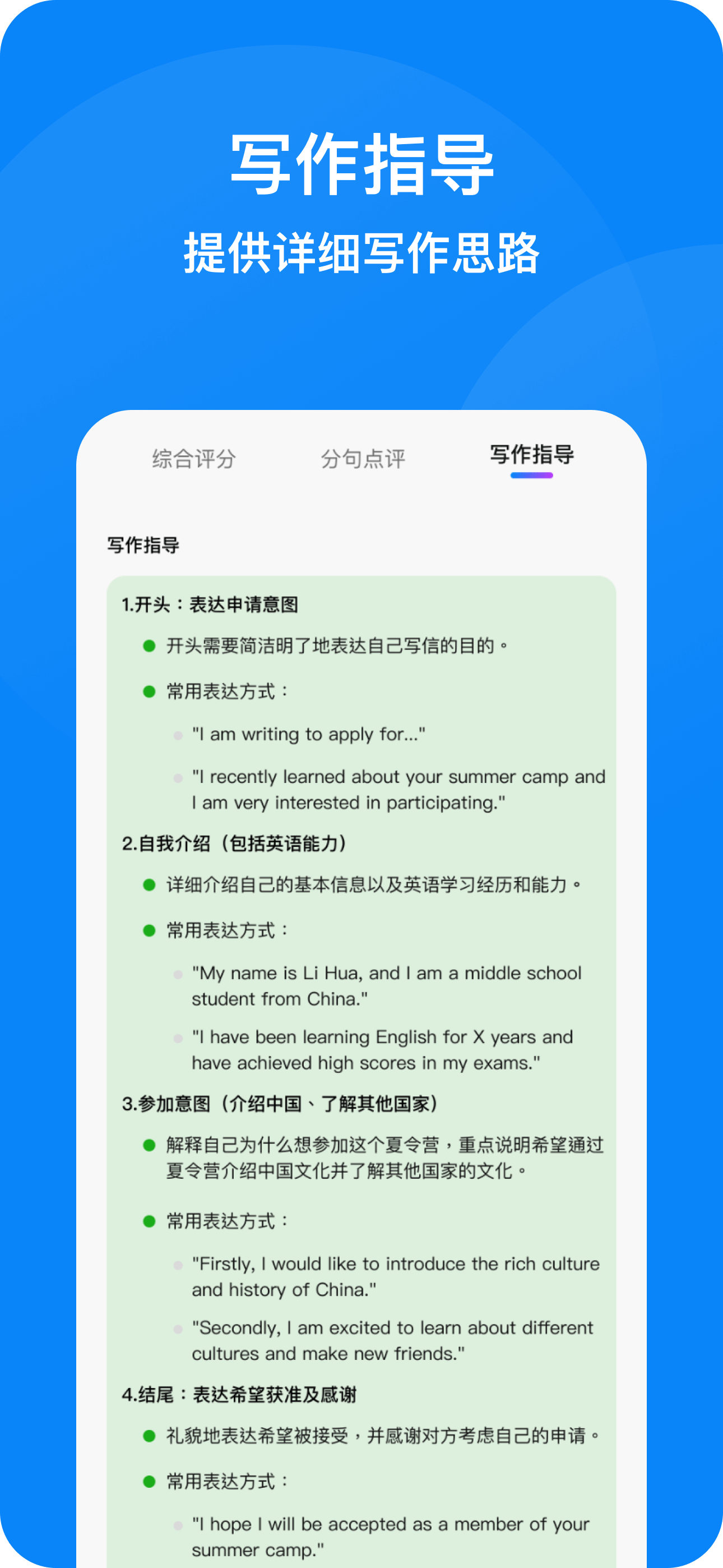 写作指导
提供详细写作思路

综合评分 分句点评 写作指导

写作指导

1.开头：表达申请意图

开头需要简洁明了地表达自己写信的目的。

常用表达方式：

"I am writing to apply for..."

"I recently learned about your summer camp and I am very interested in participating."

2.自我介绍（包括英语能力）

详细介绍自己的基本信息以及英语学习经历和能力。

常用表达方式：

"My name is Li Hua, and I am a middle school student from China."

"I have been learning English for X years and have achieved high scores in my exams."

3.参加意图（介绍中国、了解其他国家）

解释自己为什么想参加这个夏令营，重点说明希望通过夏令营介绍中国文化并了解其他国家的文化。

常用表达方式：

"Firstly, I would like to introduce the rich culture and history of China."

"Secondly, I am excited to learn about different cultures and make new friends."

4.结尾：表达希望获准及感谢

礼貌地表达希望被接受，并感谢对方考虑自己的申请。

常用表达方式：

"I hope I will be accepted as a member of your summer camp."